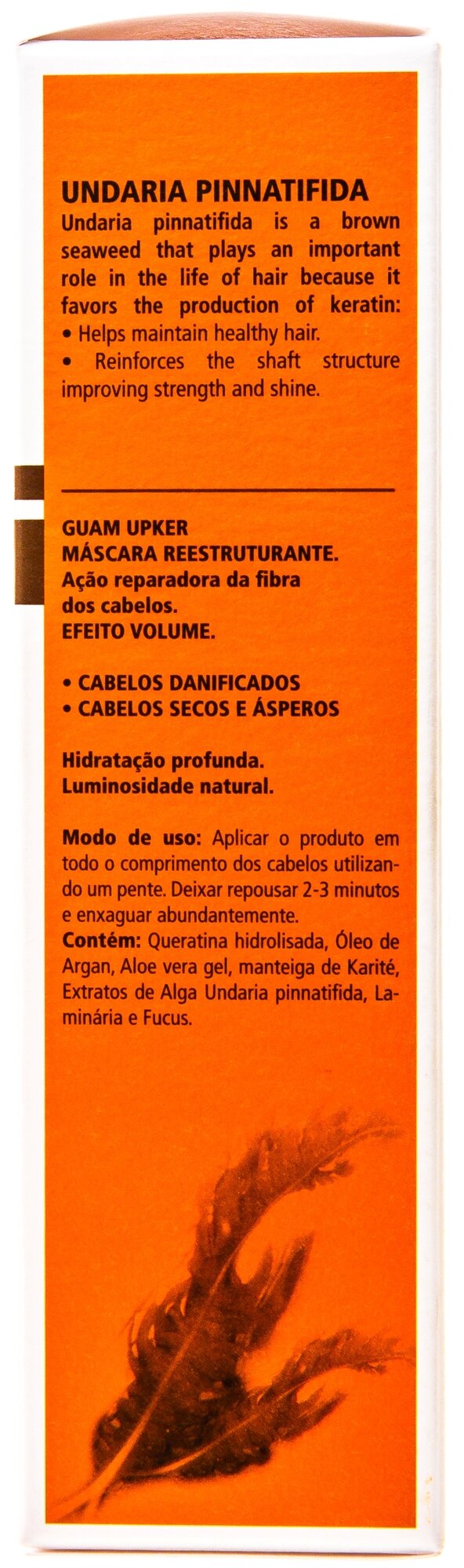 UNDARIA PINNATIFIDA
Undaria pinnatifida is a brown seaweed that plays an important role in the life of hair because it favors the production of keratin:
• Helps maintain healthy hair.
• Reinforces the shaft structure improving strength and shine.

GUAM UPKER
MÁSCARA REESTRUTURANTE.
Ação reparadora da fibra dos cabelos.
EFEITO VOLUME.

• CABELOS DANIFICADOS
• CABELOS SECOS E ÁSPEROS

Hidratação profunda.
Luminosidade natural.

Modo de uso: Aplicar o produto em todo o comprimento dos cabelos utilizando um pente. Deixar repousar 2-3 minutos e enxaguar abundantemente.
Contém: Queratina hidrolisada, Óleo de Argan, Aloe vera gel, manteiga de Karité, Extratos de Alga Undaria pinnatifida, Laminária e Fucus.